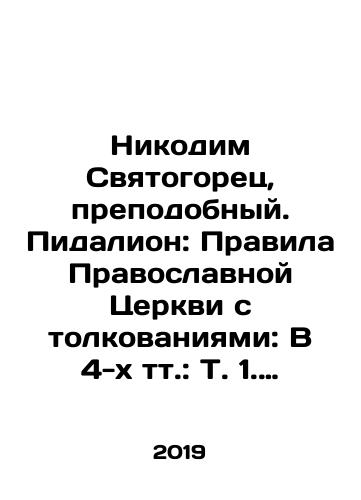 Никодим Святогорец, преподобный. Пидалион: Правила Православной Церкви с толкованиями: В 4-х тт.: Т. 1....

2019